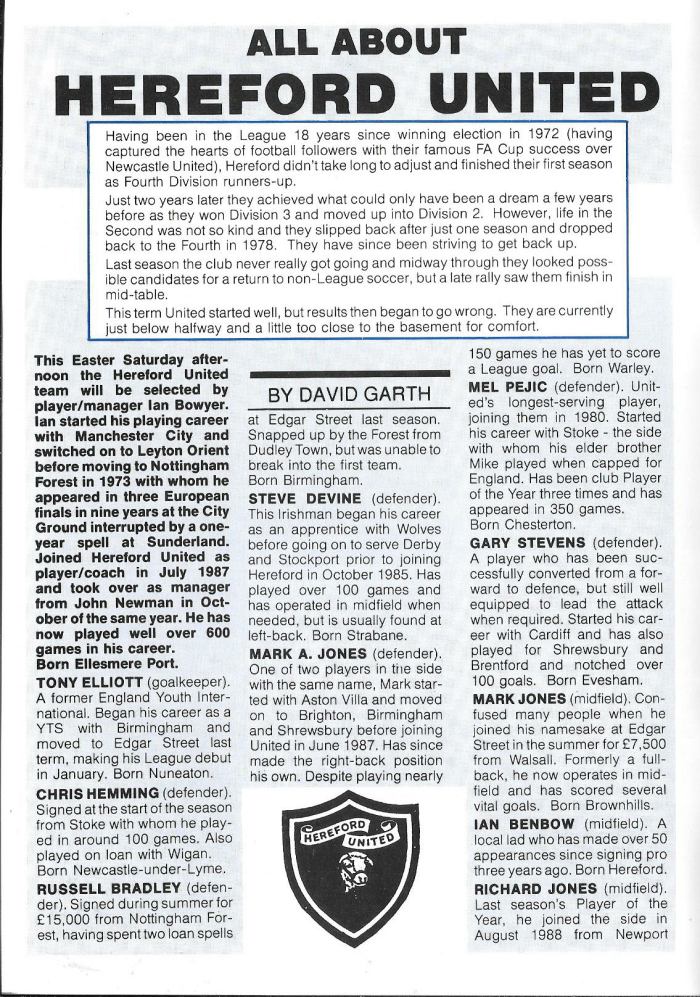 ALL ABOUT
HEREFORD UNITED

Having been in the League 18 years since winning election in 1972 (having captured the hearts of football followers with their famous FA Cup success over Newcastle United), Hereford didn't take long to adjust and finished their first season as Fourth Division runners-up.

Just two years later they achieved what could only have been a dream a few years before as they won Division 3 and moved up into Division 2. However, life in the Second was not so kind and they slipped back after just one season and dropped back to the Fourth in 1978. They have since been striving to get back up.

Last season the club never really got going and midway through they looked possible candidates for a return to non-League soccer, but a late rally saw them finish in mid-table.

This term United started well, but results then began to go wrong. They are currently just below halfway and a little too close to the basement for comfort.

This Easter Saturday afternoon the Hereford United team will be selected by player/manager Ian Bowyer. Ian started his playing career with Manchester City and switched on to Leyton Orient before moving to Nottingham Forest in 1973 with whom he appeared in three European finals in nine years at the City Ground interrupted by a one-year spell at Sunderland. Joined Hereford United as player/coach in July 1987 and took over as manager from John Newman in October of the same year. He has now played well over 600 games in his career. Born Ellesmere Port.

TONY ELLIOTT (goalkeeper). A former England Youth International. Began his career as a YTS with Birmingham and moved to Edgar Street last term, making his League debut in January. Born Nuneaton.

CHRIS HEMMING (defender). Signed at the start of the season from Stoke with whom he played in around 100 games. Also played on loan with Wigan. Born Newcastle-under-Lyme.

RUSSELL BRADLEY (defender). Signed during summer for £15,000 from Nottingham Forest, having spent two loan spells

BY DAVID GARTH

at Edgar Street last season. Snapped up by the Forest from Dudley Town, but was unable to break into the first team. Born Birmingham.

STEVE DEVINE (defender). This Irishman began his career as an apprentice with Wolves before going on to serve Derby and Stockport prior to joining Hereford in October 1985. Has played over 100 games and has operated in midfield when needed, but is usually found at left-back. Born Strabane.

MARK A. JONES (defender). One of two players in the side with the same name, Mark started with Aston Villa and moved on to Brighton, Birmingham and Shrewsbury before joining United in June 1987. Has since made the right-back position his own. Despite playing nearly

HEREFORD UNITED

150 games he has yet to score a League goal. Born Warley.

MEL PEJIC (defender). United's longest-serving player, joining them in 1980. Started his career with Stoke - the side with whom his elder brother Mike played when capped for England. Has been club Player of the Year three times and has appeared in 350 games. Born Chesterton.

GARY STEVENS (defender). A player who has been successfully converted from a forward to defence, but still well equipped to lead the attack when required. Started his career with Cardiff and has also played for Shrewsbury and Brentford and notched over 100 goals. Born Evesham.

MARK JONES (midfield). Confused many people when he joined his namesake at Edgar Street in the summer for £7,500 from Walsall. Formerly a full-back, he now operates in midfield and has scored several vital goals. Born Brownhills.

IAN BENBOW (midfield). A local lad who has made over 50 appearances since signing pro three years ago. Born Hereford.

RICHARD JONES (midfield). Last season's Player of the Year, he joined the side in August 1988 from Newport